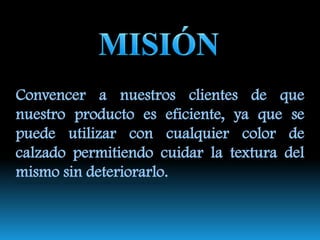 MISIÓN

Convencer a nuestros clientes de que nuestro producto es eficiente, ya que se puede utilizar con cualquier color de calzado permitiendo cuidar la textura del mismo sin deteriorarlo.